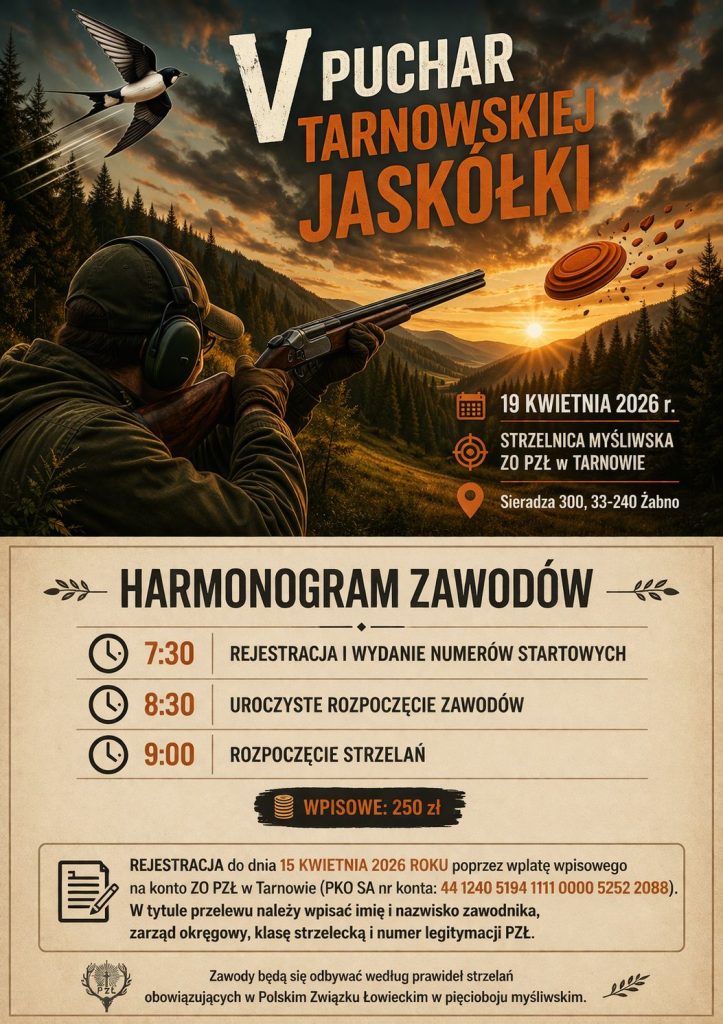 V PUCHAR TARNOWSKIEJ JASKÓŁKI

19 KWIETNIA 2026 r.

STRZELNICA MYŚLIWSKA
ZO PZŁ w TARNOWIE

Sieradza 300, 33-240 Żabno

HARMONOGRAM ZAWODÓW

7:30 REJESTRACJA I WYDANIE NUMERÓW STARTOWYCH

8:30 UROCZYSTE ROZPOCZĘCIE ZAWODÓW

9:00 ROZPOCZĘCIE STRZELAŃ

WPISOWE: 250 zł

REJESTRACJA do dnia 15 KWIETNIA 2026 ROKU poprzez wpłatę wpisowego na konto ZO PZŁ w Tarnowie (PKO SA nr konta: 44 1240 5194 1111 0000 5252 2088). W tytule przelewu należy wpisać imię i nazwisko zawodnika, zarząd okręgowy, klasę strzelecką i numer legitymacji PZŁ.

PZŁ

Zawody będą się odbywać według prawideł strzelań obowiązujących w Polskim Związku Łowieckim w pięcioboju myśliwskim.